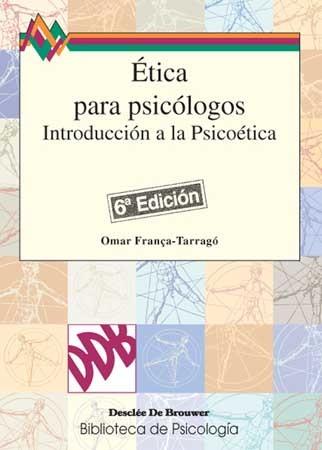 Ética
para psicólogos
Introducción a la Psicoética

6ª Edición

Omar França-Tarragó

DDB

Desclée De Brouwer
Biblioteca de Psicología